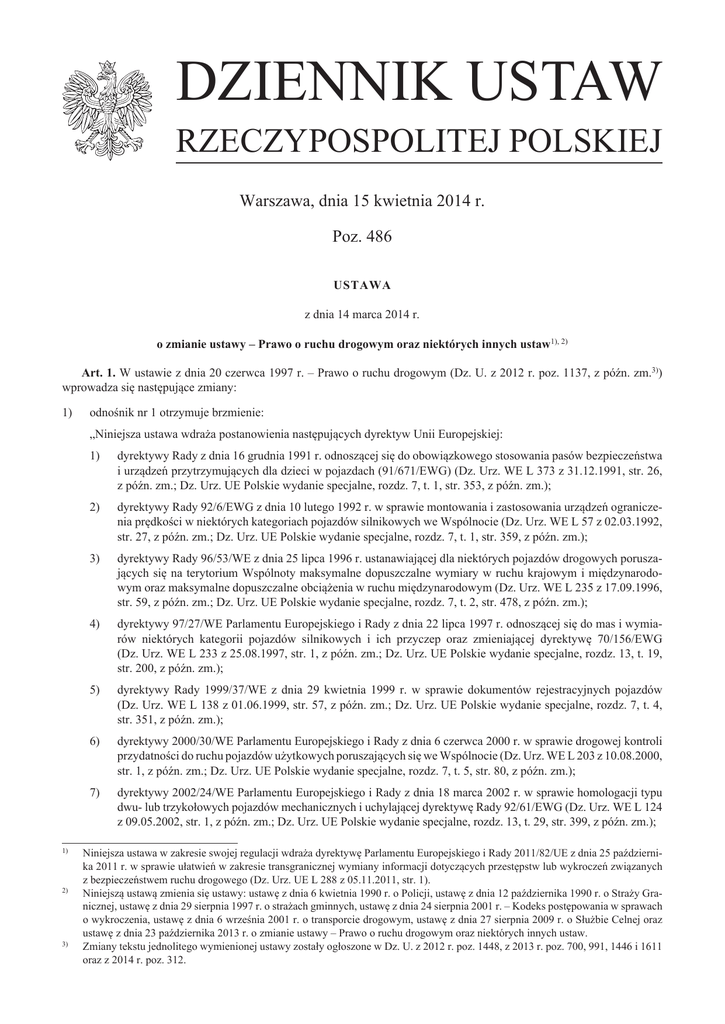 DZIENNIK USTAW
RZECZYPOSPOLITEJ POLSKIEJ

Warszawa, dnia 15 kwietnia 2014 r.

Poz. 486

USTAWA

z dnia 14 marca 2014 r.

o zmianie ustawy – Prawo o ruchu drogowym oraz niektórych innych ustaw$^{1), 2)}$

Art. 1. W ustawie z dnia 20 czerwca 1997 r. – Prawo o ruchu drogowym (Dz. U. z 2012 r. poz. 1137, z późn. zm.$^{3)}$) wprowadza się następujące zmiany:

1) odnośnik nr 1 otrzymuje brzmienie:

„Niniejsza ustawa wdraża postanowienia następujących dyrektyw Unii Europejskiej:

1) dyrektywy Rady z dnia 16 grudnia 1991 r. odnoszącej się do obowiązkowego stosowania pasów bezpieczeństwa i urządzeń przytrzymujących dla dzieci w pojazdach (91/671/EWG) (Dz. Urz. WE L 373 z 31.12.1991, str. 26, z późn. zm.; Dz. Urz. UE Polskie wydanie specjalne, rozdz. 7, t. 1, str. 353, z późn. zm.);

2) dyrektywy Rady 92/6/EWG z dnia 10 lutego 1992 r. w sprawie montowania i zastosowania urządzeń ograniczenia prędkości w niektórych kategoriach pojazdów silnikowych we Wspólnocie (Dz. Urz. WE L 57 z 02.03.1992, str. 27, z późn. zm.; Dz. Urz. UE Polskie wydanie specjalne, rozdz. 7, t. 1, str. 359, z późn. zm.);

3) dyrektywy Rady 96/53/WE z dnia 25 lipca 1996 r. ustanawiającej dla niektórych pojazdów drogowych poruszających się na terytorium Wspólnoty maksymalne dopuszczalne wymiary w ruchu krajowym i międzynarodowym oraz maksymalne dopuszczalne obciążenia w ruchu międzynarodowym (Dz. Urz. WE L 235 z 17.09.1996, str. 59, z późn. zm.; Dz. Urz. UE Polskie wydanie specjalne, rozdz. 7, t. 2, str. 478, z późn. zm.);

4) dyrektywy 97/27/WE Parlamentu Europejskiego i Rady z dnia 22 lipca 1997 r. odnoszącej się do mas i wymiarów niektórych kategorii pojazdów silnikowych i ich przyczep oraz zmieniającej dyrektywę 70/156/EWG (Dz. Urz. WE L 233 z 25.08.1997, str. 1, z późn. zm.; Dz. Urz. UE Polskie wydanie specjalne, rozdz. 13, t. 19, str. 200, z późn. zm.);

5) dyrektywy Rady 1999/37/WE z dnia 29 kwietnia 1999 r. w sprawie dokumentów rejestracyjnych pojazdów (Dz. Urz. WE L 138 z 01.06.1999, str. 57, z późn. zm.; Dz. Urz. UE Polskie wydanie specjalne, rozdz. 7, t. 4, str. 351, z późn. zm.);

6) dyrektywy 2000/30/WE Parlamentu Europejskiego i Rady z dnia 6 czerwca 2000 r. w sprawie drogowej kontroli przydatności do ruchu pojazdów użytkowych poruszających się we Wspólnocie (Dz. Urz. WE L 203 z 10.08.2000, str. 1, z późn. zm.; Dz. Urz. UE Polskie wydanie specjalne, rozdz. 7, t. 5, str. 80, z późn. zm.);

7) dyrektywy 2002/24/WE Parlamentu Europejskiego i Rady z dnia 18 marca 2002 r. w sprawie homologacji typu dwu- lub trzykołowych pojazdów mechanicznych i uchylającej dyrektywę Rady 92/61/EWG (Dz. Urz. WE L 124 z 09.05.2002, str. 1, z późn. zm.; Dz. Urz. UE Polskie wydanie specjalne, rozdz. 13, t. 29, str. 399, z późn. zm.);

$^{1)}$ Niniejsza ustawa w zakresie swojej regulacji wdraża dyrektywę Parlamentu Europejskiego i Rady 2011/82/UE z dnia 25 października 2011 r. w sprawie ułatwień w zakresie transgranicznej wymiany informacji dotyczących przestępstw lub wykroczeń związanych z bezpieczeństwem ruchu drogowego (Dz. Urz. UE L 288 z 05.11.2011, str. 1).

$^{2)}$ Niniejszą ustawą zmienia się ustawy: ustawę z dnia 6 kwietnia 1990 r. o Policji, ustawę z dnia 12 października 1990 r. o Straży Granicznej, ustawę z dnia 29 sierpnia 1997 r. o strażach gminnych, ustawę z dnia 24 sierpnia 2001 r. – Kodeks postępowania w sprawach o wykroczenia, ustawę z dnia 6 września 2001 r. o transporcie drogowym, ustawę z dnia 27 sierpnia 2009 r. o Służbie Celnej oraz ustawę z dnia 23 października 2013 r. o zmianie ustawy – Prawo o ruchu drogowym oraz niektórych innych ustaw.

$^{3)}$ Zmiany tekstu jednolitego wymienionej ustawy zostały ogłoszone w Dz. U. z 2012 r. poz. 1448, z 2013 r. poz. 700, 991, 1446 i 1611 oraz z 2014 r. poz. 312.